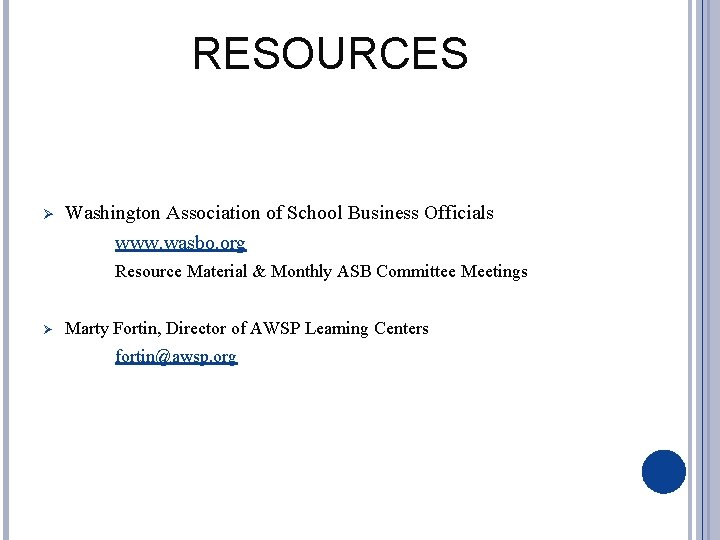 RESOURCES

➢ Washington Association of School Business Officials

www.wasbo.org

Resource Material & Monthly ASB Committee Meetings

➢ Marty Fortin, Director of AWSP Learning Centers

fortin@awsp.org